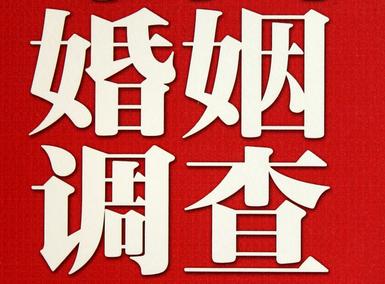 婚姻
调查